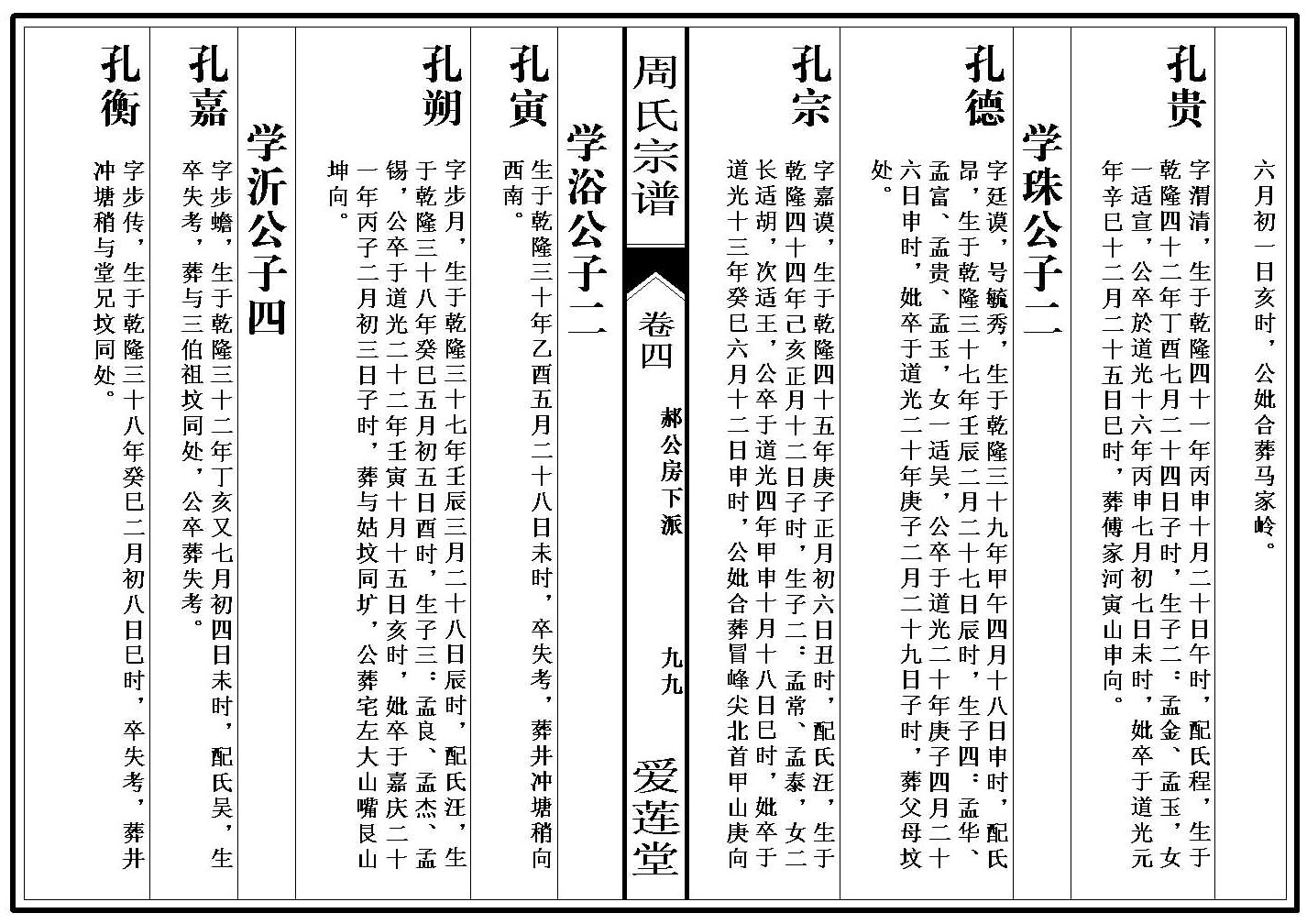 六月初一日亥时，公妣合葬马家岭。

孔贵　字渭清，生于乾隆四十一年丙申十月二十日午时，配氏程，生于乾隆四十二年丁酉七月二十四日子时，生子二：孟金、孟玉，女一适宣，公卒於道光十六年丙申七月初七日未时，妣卒于道光元年辛巳十二月二十五日巳时，葬傅家河寅山申向。

学珠公子二

孔德　字廷谟，号毓秀，生于乾隆三十九年甲午四月十八日申时，配氏昂，生于乾隆三十七年壬辰二月二十七日辰时，生子四：孟华、孟富、孟贵、孟玉，女一适吴，公卒于道光二十年庚子四月二十六日申时，妣卒于道光二十年庚子二月二十九日子时，葬父母坟处。

孔宗　字嘉谟，生于乾隆四十五年庚子正月初六日丑时，配氏汪，生于乾隆四十四年己亥正月十二日子时，生子二：孟常、孟泰，女二长适胡，次适王，公卒于道光四年甲申十月十八日巳时，妣卒于道光十三年癸巳六月十二日申时，公妣合葬冒峰尖北首甲山庚向

周氏宗谱　卷四　郝公房下派　九九　爱莲堂

学浴公子二

孔寅　生于乾隆三十年乙酉五月二十八日未时，卒失考，葬井冲塘稍向西南。

孔朔　字步月，生于乾隆三十七年壬辰三月二十八日辰时，配氏汪，生于乾隆三十八年癸巳五月初五日酉时，生子三：孟良、孟杰、孟锡，公卒于道光二十二年壬寅十月十五日亥时，妣卒于嘉庆二十一年丙子二月初三日子时，葬与姑坟同圹，公葬宅左大山嘴艮山坤向。

学沂公子四

孔嘉　字步蟾，生于乾隆三十二年丁亥又七月初四日未时，配氏吴，生卒失考，葬与三伯祖坟同处，公卒葬失考。

孔衡　字步传，生于乾隆三十八年癸巳二月初八日巳时，卒失考，葬井冲塘稍与堂兄坟同处。